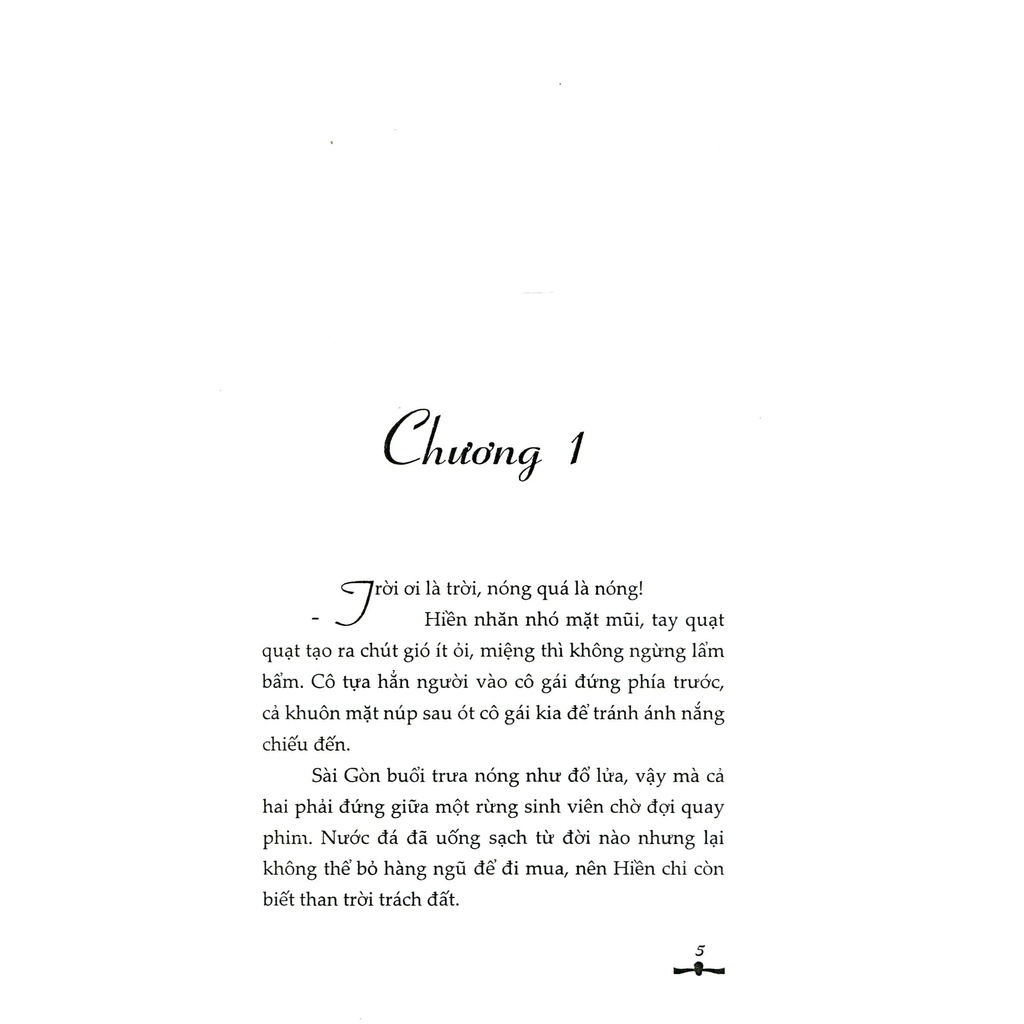 Chương 1

- Trời ơi là trời, nóng quá là nóng!

Hiền nhăn nhó mặt mũi, tay quạt quạt tạo ra chút gió ít ỏi, miệng thì không ngừng lẩm bẩm. Cô tựa hẳn người vào cô gái đứng phía trước, cả khuôn mặt núp sau ót cô gái kia để tránh ánh nắng chiếu đến.

Sài Gòn buổi trưa nóng như đổ lửa, vậy mà cả hai phải đứng giữa một rừng sinh viên chờ đợi quay phim. Nước đá đã uống sạch từ đời nào nhưng lại không thể bỏ hàng ngũ để đi mua, nên Hiền chỉ còn biết than trời trách đất.

5